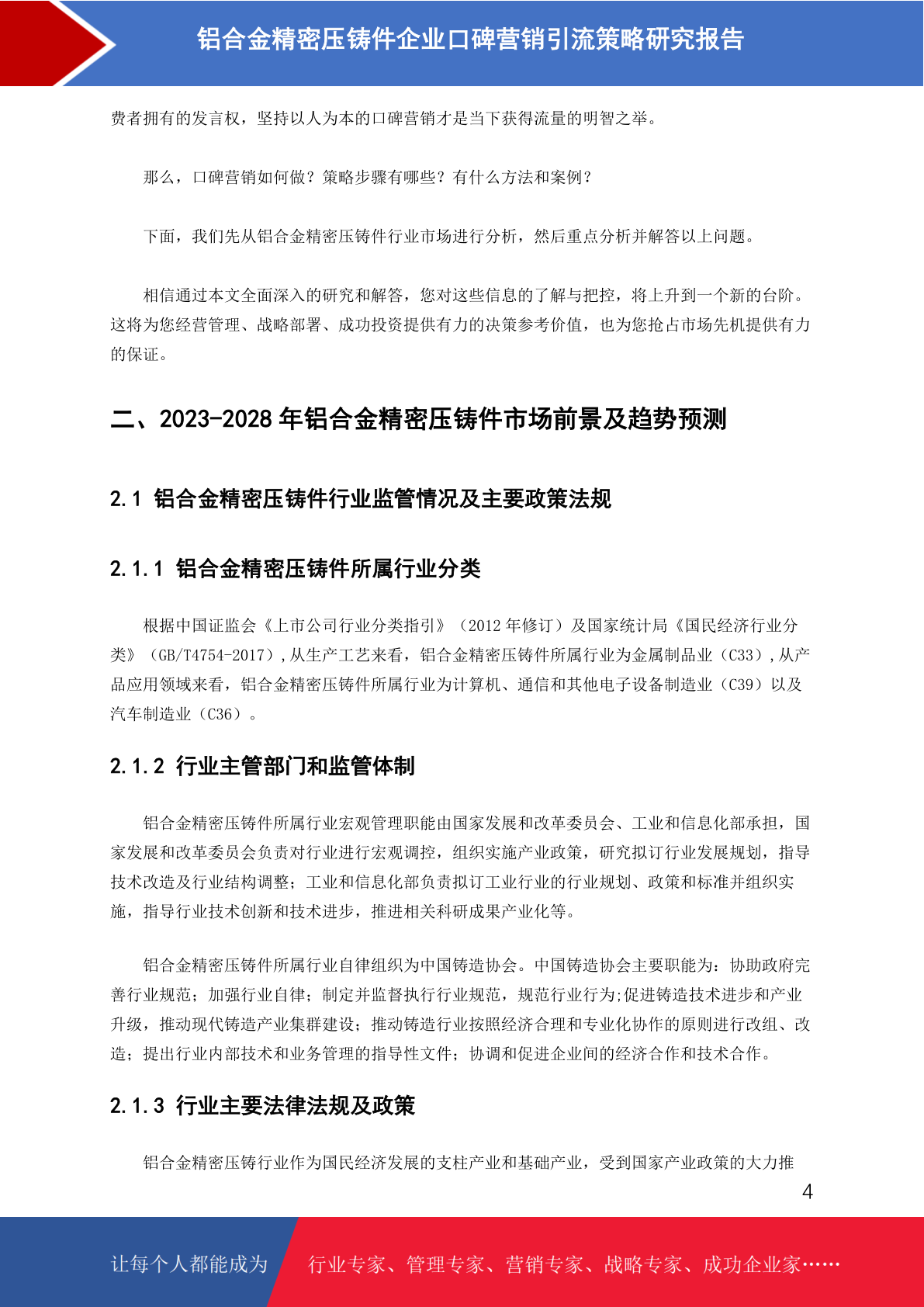 铝合金精密压铸件企业口碑营销引流策略研究报告

费者拥有的发言权，坚持以人为本的口碑营销才是当下获得流量的明智之举。

那么，口碑营销如何做？策略步骤有哪些？有什么方法和案例？

下面，我们先从铝合金精密压铸件行业市场进行分析，然后重点分析并解答以上问题。

相信通过本文全面深入的研究和解答，您对这些信息的了解与把控，将上升到一个新的台阶。这将为您经营管理、战略部署、成功投资提供有力的决策参考价值，也为您抢占市场先机提供有力的保证。

二、2023-2028 年铝合金精密压铸件市场前景及趋势预测

2.1 铝合金精密压铸件行业监管情况及主要政策法规

2.1.1 铝合金精密压铸件所属行业分类

根据中国证监会《上市公司行业分类指引》（2012 年修订）及国家统计局《国民经济行业分类》（GB/T4754-2017）,从生产工艺来看，铝合金精密压铸件所属行业为金属制品业（C33）,从产品应用领域来看，铝合金精密压铸件所属行业为计算机、通信和其他电子设备制造业（C39）以及汽车制造业（C36）。

2.1.2 行业主管部门和监管体制

铝合金精密压铸件所属行业宏观管理职能由国家发展和改革委员会、工业和信息化部承担，国家发展和改革委员会负责对行业进行宏观调控，组织实施产业政策，研究拟订行业发展规划，指导技术改造及行业结构调整；工业和信息化部负责拟订工业行业的行业规划、政策和标准并组织实施，指导行业技术创新和技术进步，推进相关科研成果产业化等。

铝合金精密压铸件所属行业自律组织为中国铸造协会。中国铸造协会主要职能为：协助政府完善行业规范；加强行业自律；制定并监督执行行业规范，规范行业行为;促进铸造技术进步和产业升级，推动现代铸造产业集群建设；推动铸造行业按照经济合理和专业化协作的原则进行改组、改造；提出行业内部技术和业务管理的指导性文件；协调和促进企业间的经济合作和技术合作。

2.1.3 行业主要法律法规及政策

铝合金精密压铸行业作为国民经济发展的支柱产业和基础产业，受到国家产业政策的大力推

4

让每个人都能成为 行业专家、管理专家、营销专家、战略专家、成功企业家……